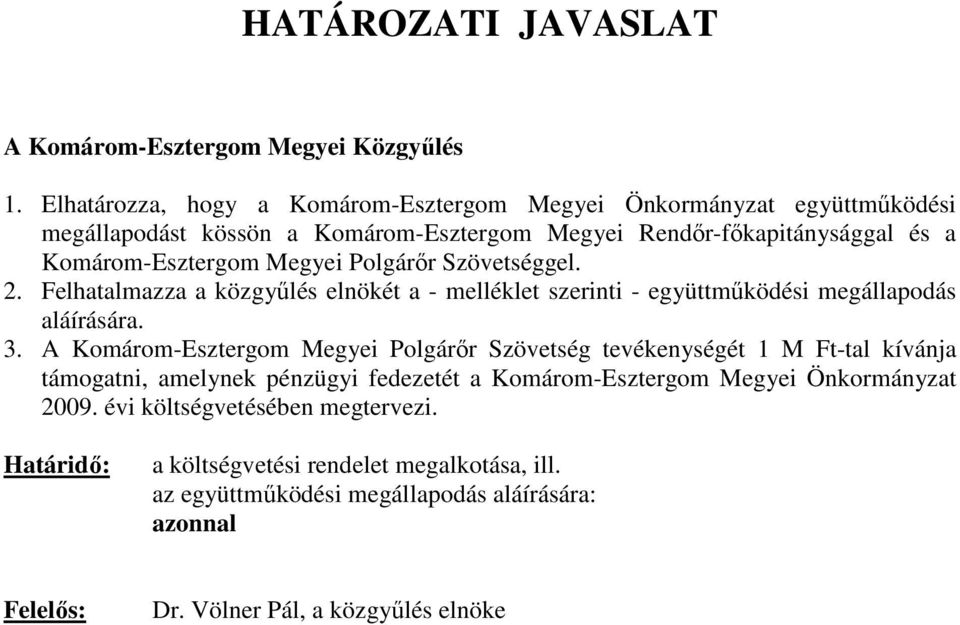 HATÁROZATI JAVASLAT

A Komárom-Esztergom Megyei Közgyűlés

1. Elhatározza, hogy a Komárom-Esztergom Megyei Önkormányzat együttműködési megállapodást kössön a Komárom-Esztergom Megyei Rendőr-főkapitánysággal és a Komárom-Esztergom Megyei Polgárőr Szövetséggel.
2. Felhatalmazza a közgyűlés elnökét a - melléklet szerinti - együttműködési megállapodás aláírására.
3. A Komárom-Esztergom Megyei Polgárőr Szövetség tevékenységét 1 M Ft-tal kívánja támogatni, amelynek pénzügyi fedezetét a Komárom-Esztergom Megyei Önkormányzat 2009. évi költségvetésében megtervezi.

Határidő: a költségvetési rendelet megalkotása, ill. az együttműködési megállapodás aláírására: azonnal

Felelős: Dr. Völner Pál, a közgyűlés elnöke